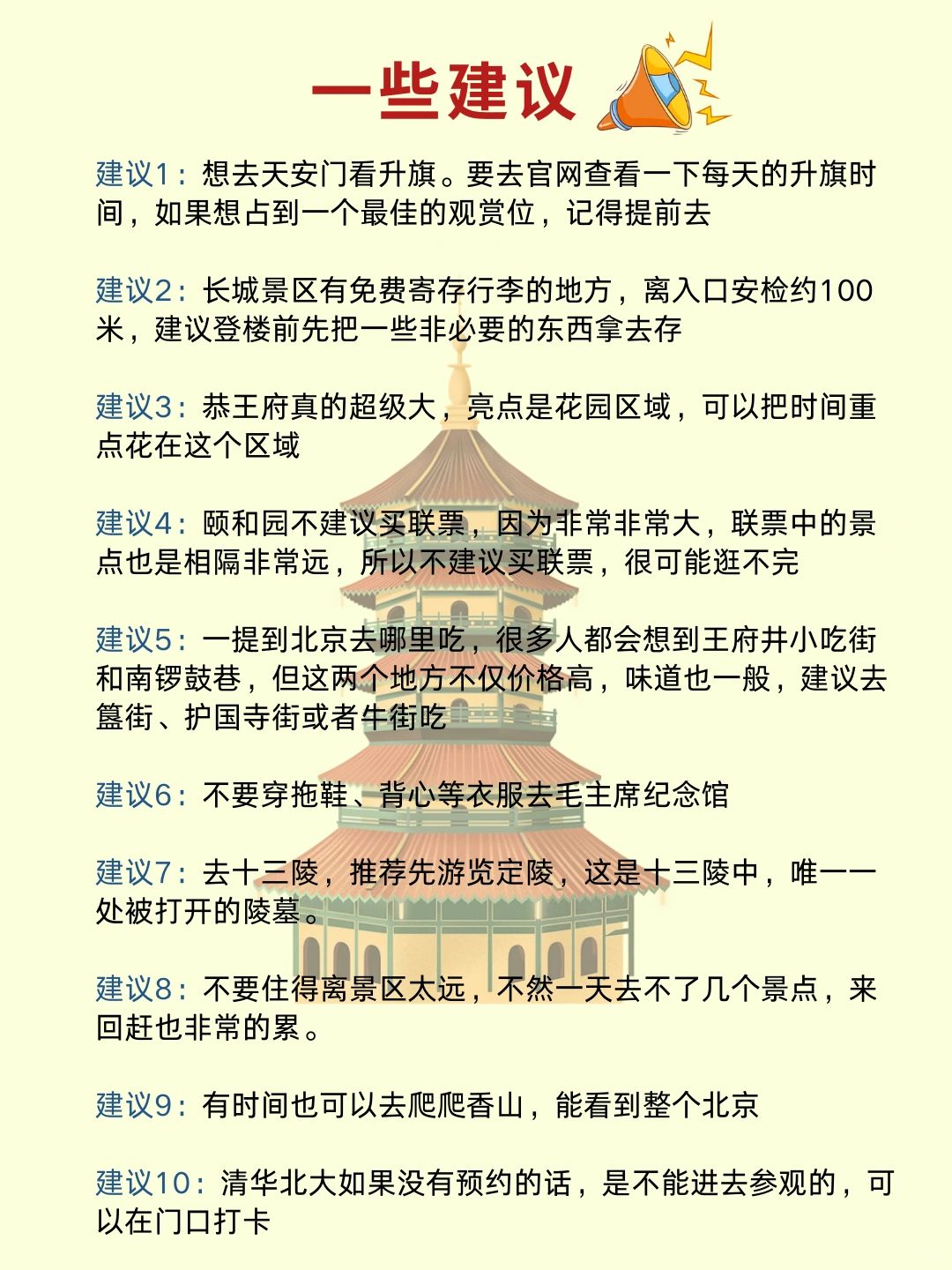 一些建议

建议1：想去天安门看升旗。要去官网查看一下每天的升旗时间，如果想占到一个最佳的观赏位，记得提前去

建议2：长城景区有免费寄存行李的地方，离入口安检约100米，建议登楼前先把一些非必要的东西拿去存

建议3：恭王府真的超级大，亮点是花园区域，可以把时间重点花在这个区域

建议4：颐和园不建议买联票，因为非常非常大，联票中的景点也是相隔非常远，所以不建议买联票，很可能逛不完

建议5：一提到北京去哪里吃，很多人都会想到王府井小吃街和南锣鼓巷，但这两个地方不仅价格高，味道也一般，建议去簋街、护国寺街或者牛街吃

建议6：不要穿拖鞋、背心等衣服去毛主席纪念馆

建议7：去十三陵，推荐先游览定陵，这是十三陵中，唯一一处被打开的陵墓。

建议8：不要住得离景区太远，不然一天去不了几个景点，来回赶也非常的累。

建议9：有时间也可以去爬爬香山，能看到整个北京

建议10：清华北大如果没有预约的话，是不能进去参观的，可以在门口打卡